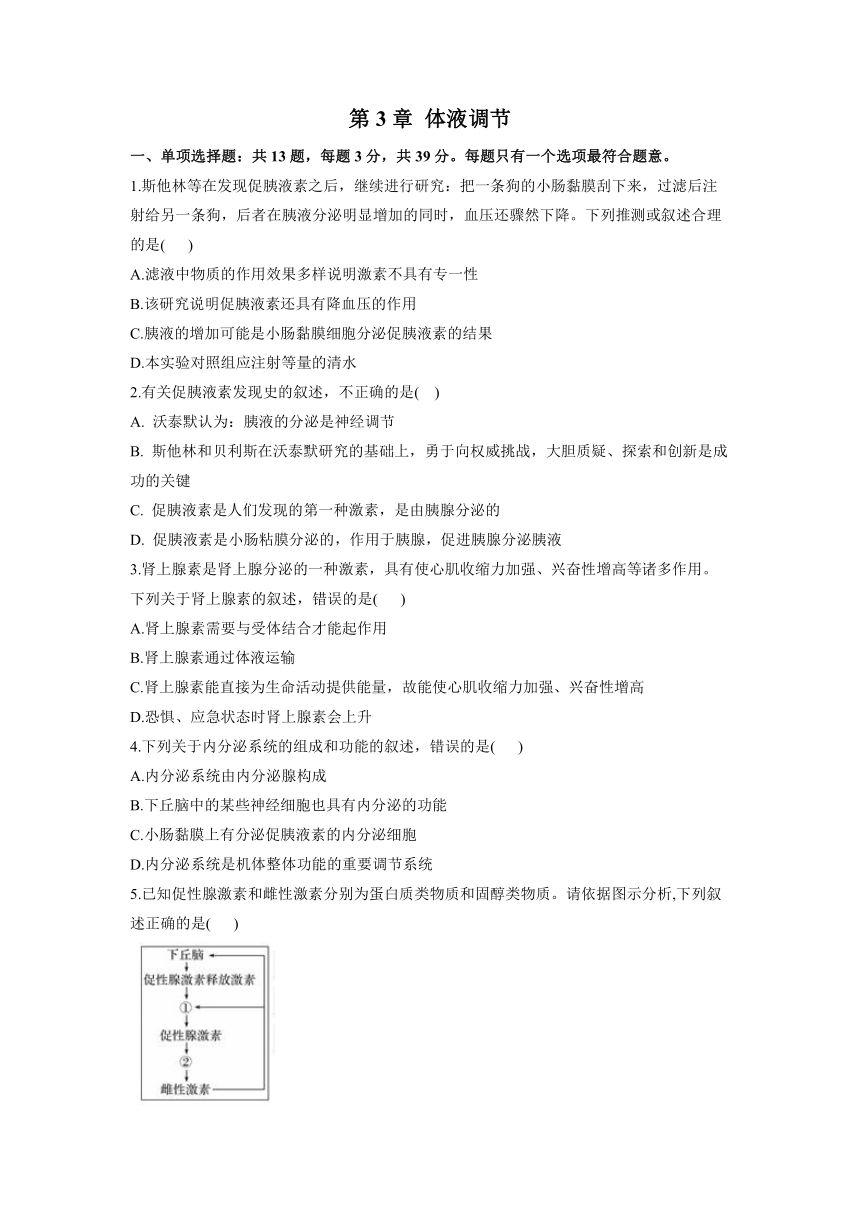 第 3 章 体液调节

一、单项选择题：共 13 题，每题 3 分，共 39 分。每题只有一个选项最符合题意。

1.斯他林等在发现促胰液素之后，继续进行研究：把一条狗的小肠黏膜刮下来，过滤后注射给另一条狗，后者在胰液分泌明显增加的同时，血压还骤然下降。下列推测或叙述合理的是(　　)

A.滤液中物质的作用效果多样说明激素不具有专一性

B.该研究说明促胰液素还具有降血压的作用

C.胰液的增加可能是小肠黏膜细胞分泌促胰液素的结果

D.本实验对照组应注射等量的清水

2.有关促胰液素发现史的叙述，不正确的是(　)

A. 沃泰默认为：胰液的分泌是神经调节

B. 斯他林和贝利斯在沃泰默研究的基础上，勇于向权威挑战，大胆质疑、探索和创新是成功的关键

C. 促胰液素是人们发现的第一种激素，是由胰腺分泌的

D. 促胰液素是小肠粘膜分泌的，作用于胰腺，促进胰腺分泌胰液

3.肾上腺素是肾上腺分泌的一种激素，具有使心肌收缩力加强、兴奋性增高等诸多作用。下列关于肾上腺素的叙述，错误的是(　　)

A.肾上腺素需要与受体结合才能起作用

B.肾上腺素通过体液运输

C.肾上腺素能直接为生命活动提供能量，故能使心肌收缩力加强、兴奋性增高

D.恐惧、应急状态时肾上腺素会上升

4.下列关于内分泌系统的组成和功能的叙述，错误的是(　　)

A.内分泌系统由内分泌腺构成

B.下丘脑中的某些神经细胞也具有内分泌的功能

C.小肠黏膜上有分泌促胰液素的内分泌细胞

D.内分泌系统是机体整体功能的重要调节系统

5.已知促性腺激素和雌性激素分别为蛋白质类物质和固醇类物质。请依据图示分析,下列叙述正确的是(　　)

下丘脑
促性腺激素释放激素
①
促性腺激素
②
雌性激素